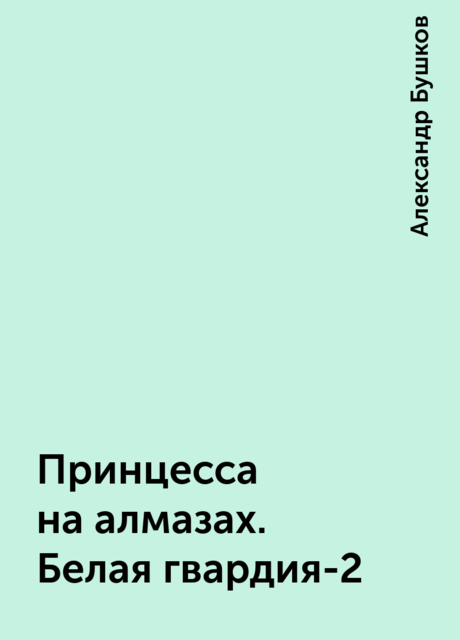 Александр Бушков

Принцесса на алмазах. Белая гвардия-2